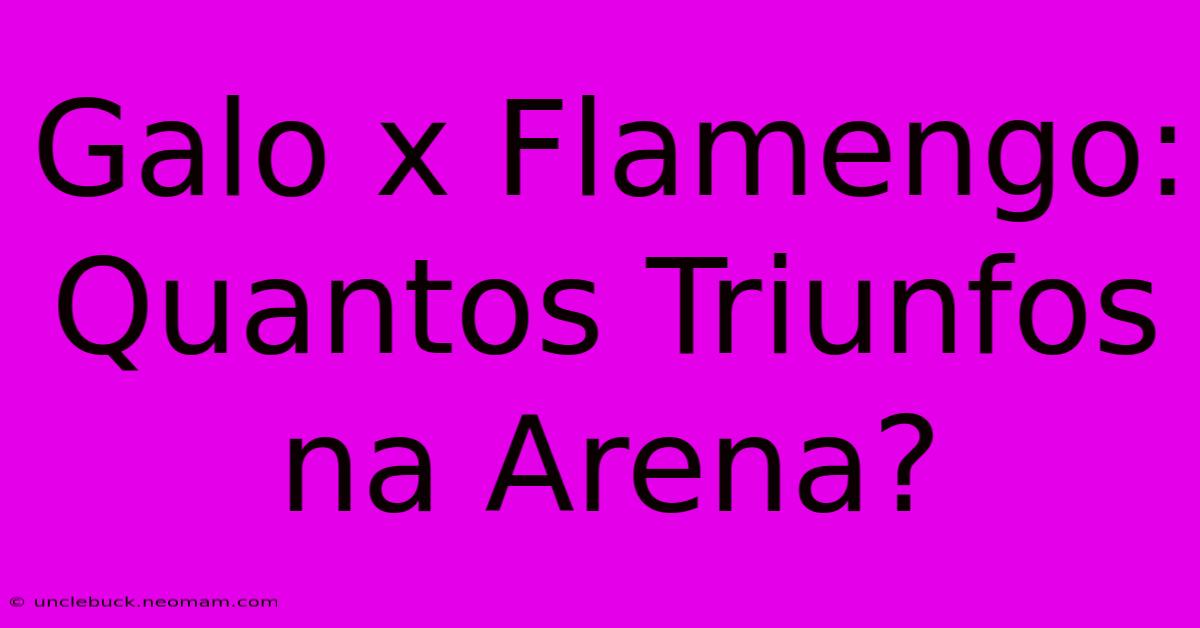 Galo x Flamengo: Quantos Triunfos na Arena?

© unclebuck.neomam.com